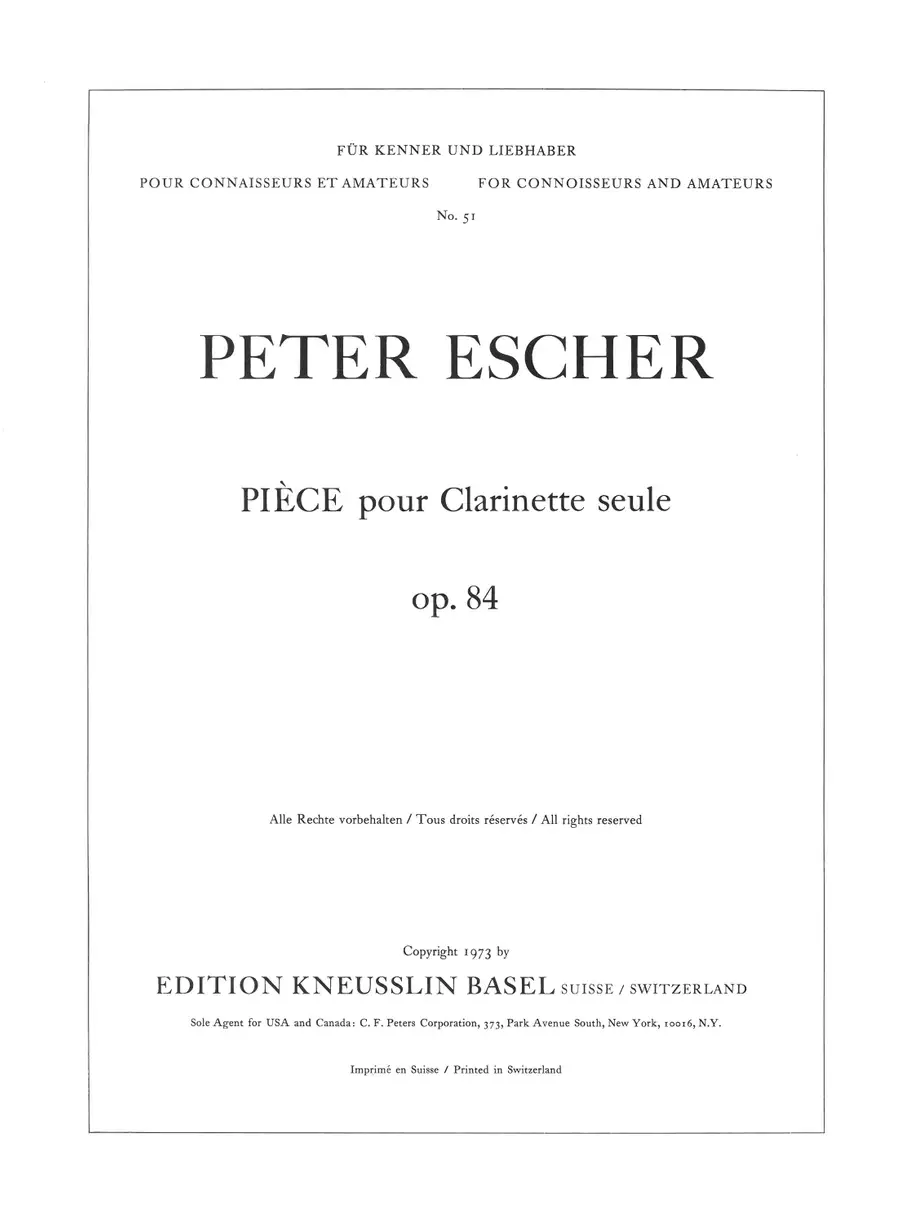 FÜR KENNER UND LIEBHABER

POUR CONNAISSEURS ET AMATEURS

FOR CONNOISSEURS AND AMATEURS

No. 51

PETER ESCHER

PIÈCE pour Clarinette seule

op. 84

Alle Rechte vorbehalten / Tous droits réservés / All rights reserved

Copyright 1973 by

EDITION KNEUSSLIN BASEL SUISSE / SWITZERLAND

Sole Agent for USA and Canada: C. F. Peters Corporation, 373, Park Avenue South, New York, 10016, N.Y.

Imprimé en Suisse / Printed in Switzerland